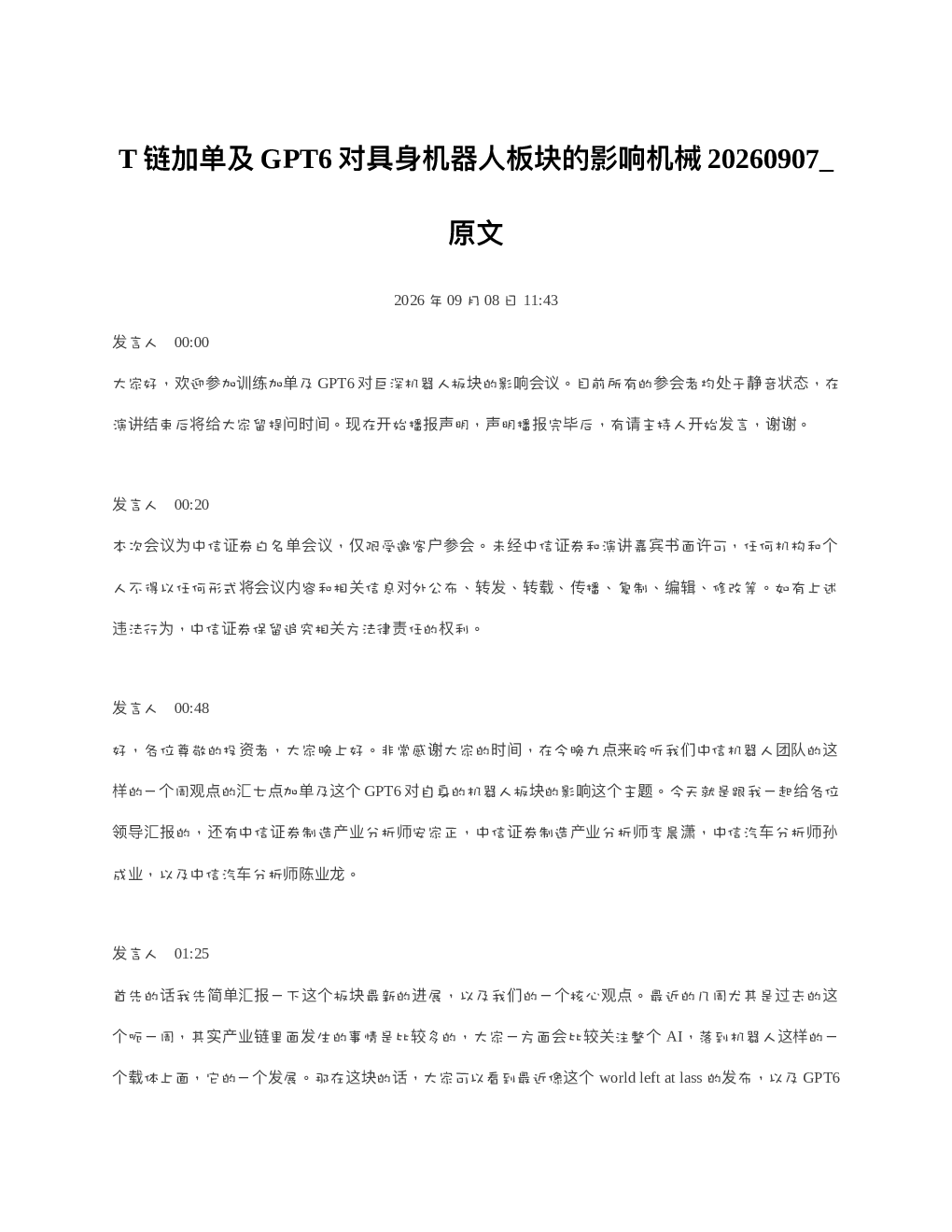 T 链加单及 GPT6 对具身机器人板块的影响机械 20260907_原文

2026 年 09 月 08 日 11:43

发言人 00:00

大家好，欢迎参加训练加单及 GPT6 对巨深机器人板块的影响会议。目前所有的参会者均处于静音状态，在演讲结束后将给大家留提问时间。现在开始播报声明，声明播报完毕后，有请主持人开始发言，谢谢。

发言人 00:20

本次会议为中信证券白名单会议，仅限受邀客户参会。未经中信证券和演讲嘉宾书面许可，任何机构和个人不得以任何形式将会议内容和相关信息对外公布、转发、转载、传播、复制、编辑、修改等。如有上述违法行为，中信证券保留追究相关方法律责任的权利。

发言人 00:48

好，各位尊敬的投资者，大家晚上好。非常感谢大家的时间，在今晚九点来聆听我们中信机器人团队的这样的一个周观点的汇七点加单及这个 GPT6 对自身的机器人板块的影响这个主题。今天就是跟我一起给各位领导汇报的，还有中信证券制造产业分析师安家正，中信证券制造产业分析师李晨潇，中信汽车分析师孙成业，以及中信汽车分析师陈业龙。

发言人 01:25

首先的话我先简单汇报一下这个板块最新的进展，以及我们的一个核心观点。最近的几周尤其是过去的这个呃一周，其实产业链里面发生的事情是比较多的，大家一方面会比较关注整个 AI，落到机器人这样的一个载体上面，它的一个发展。那在这块的话，大家可以看到最近像这个 world left at lass 的发布，以及 GPT6